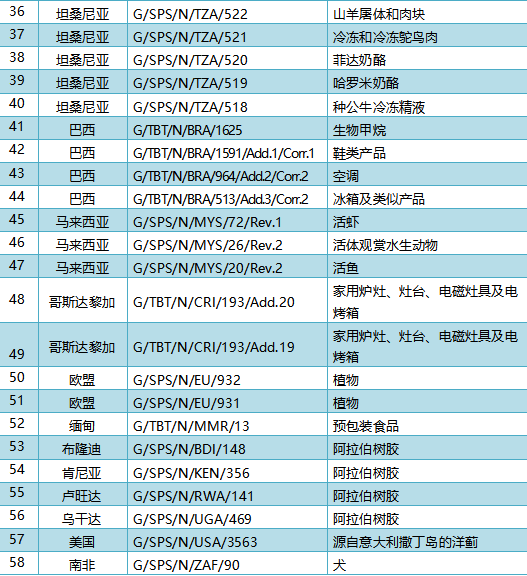 | 36 | 坦桑尼亚 | G/SPS/N/TZA/522 | 山羊屠体和肉块 |
|---|---|---|---|
| 37 | 坦桑尼亚 | G/SPS/N/TZA/521 | 冷冻和冷冻鸵鸟肉 |
| 38 | 坦桑尼亚 | G/SPS/N/TZA/520 | 菲达奶酪 |
| 39 | 坦桑尼亚 | G/SPS/N/TZA/519 | 哈罗米奶酪 |
| 40 | 坦桑尼亚 | G/SPS/N/TZA/518 | 种公牛冷冻精液 |
| 41 | 巴西 | G/TBT/N/BRA/1625 | 生物甲烷 |
| 42 | 巴西 | G/TBT/N/BRA/1591/Add.1/Corr.1 | 鞋类产品 |
| 43 | 巴西 | G/TBT/N/BRA/964/Add.2/Corr.2 | 空调 |
| 44 | 巴西 | G/TBT/N/BRA/513/Add.3/Corr.2 | 冰箱及类似产品 |
| 45 | 马来西亚 | G/SPS/N/MYS/72/Rev.1 | 活虾 |
| 46 | 马来西亚 | G/SPS/N/MYS/26/Rev.2 | 活体观赏水生动物 |
| 47 | 马来西亚 | G/SPS/N/MYS/20/Rev.2 | 活鱼 |
| 48 | 哥斯达黎加 | G/TBT/N/CRI/193/Add.20 | 家用炉灶、灶台、电磁灶具及电烤箱 |
| 49 | 哥斯达黎加 | G/TBT/N/CRI/193/Add.19 | 家用炉灶、灶台、电磁灶具及电烤箱 |
| 50 | 欧盟 | G/SPS/N/EU/932 | 植物 |
| 51 | 欧盟 | G/SPS/N/EU/931 | 植物 |
| 52 | 缅甸 | G/TBT/N/MMR/13 | 预包装食品 |
| 53 | 布隆迪 | G/SPS/N/BDI/148 | 阿拉伯树胶 |
| 54 | 肯尼亚 | G/SPS/N/KEN/356 | 阿拉伯树胶 |
| 55 | 卢旺达 | G/SPS/N/RWA/141 | 阿拉伯树胶 |
| 56 | 乌干达 | G/SPS/N/UGA/469 | 阿拉伯树胶 |
| 57 | 美国 | G/SPS/N/USA/3563 | 源自意大利撒丁岛的洋蓟 |
| 58 | 南非 | G/SPS/N/ZAF/90 | 犬 |